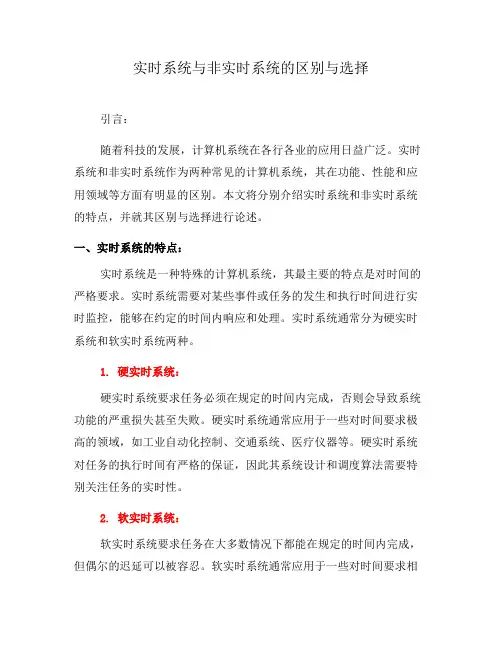 实时系统与非实时系统的区别与选择

引言：

随着科技的发展，计算机系统在各行各业的应用日益广泛。实时系统和非实时系统作为两种常见的计算机系统，其在功能、性能和应用领域等方面有明显的区别。本文将分别介绍实时系统和非实时系统的特点，并就其区别与选择进行论述。

一、实时系统的特点：

实时系统是一种特殊的计算机系统，其最主要的特点是对时间的严格要求。实时系统需要对某些事件或任务的发生和执行时间进行实时监控，能够在约定的时间内响应和处理。实时系统通常分为硬实时系统和软实时系统两种。

1. 硬实时系统：

硬实时系统要求任务必须在规定的时间内完成，否则会导致系统功能的严重损失甚至失败。硬实时系统通常应用于一些对时间要求极高的领域，如工业自动化控制、交通系统、医疗仪器等。硬实时系统对任务的执行时间有严格的保证，因此其系统设计和调度算法需要特别关注任务的实时性。

2. 软实时系统：

软实时系统要求任务在大多数情况下都能在规定的时间内完成，但偶尔的迟延可以被容忍。软实时系统通常应用于一些对时间要求相